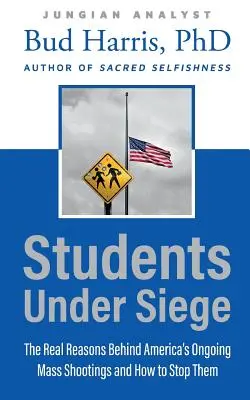 JUNGIAN ANALYST

Bud Harris, PhD

AUTHOR OF SACRED SELFISHNESS

Students Under Siege

The Real Reasons Behind America's Ongoing Mass Shootings and How to Stop Them